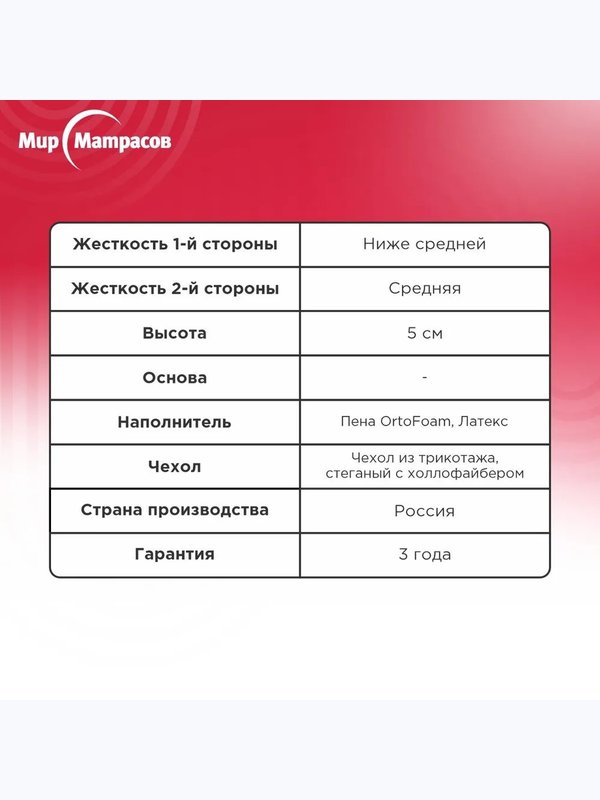 Мир Матрасов

| Жесткость 1-й стороны | Ниже средней |
|---|---|
| Жесткость 2-й стороны | Средняя |
| Высота | 5 см |
| Основа | - |
| Наполнитель | Пена OrtoFoam, Латекс |
| Чехол | Чехол из трикотажа, стеганый с холлофайбером |
| Страна производства | Россия |
| Гарантия | 3 года |